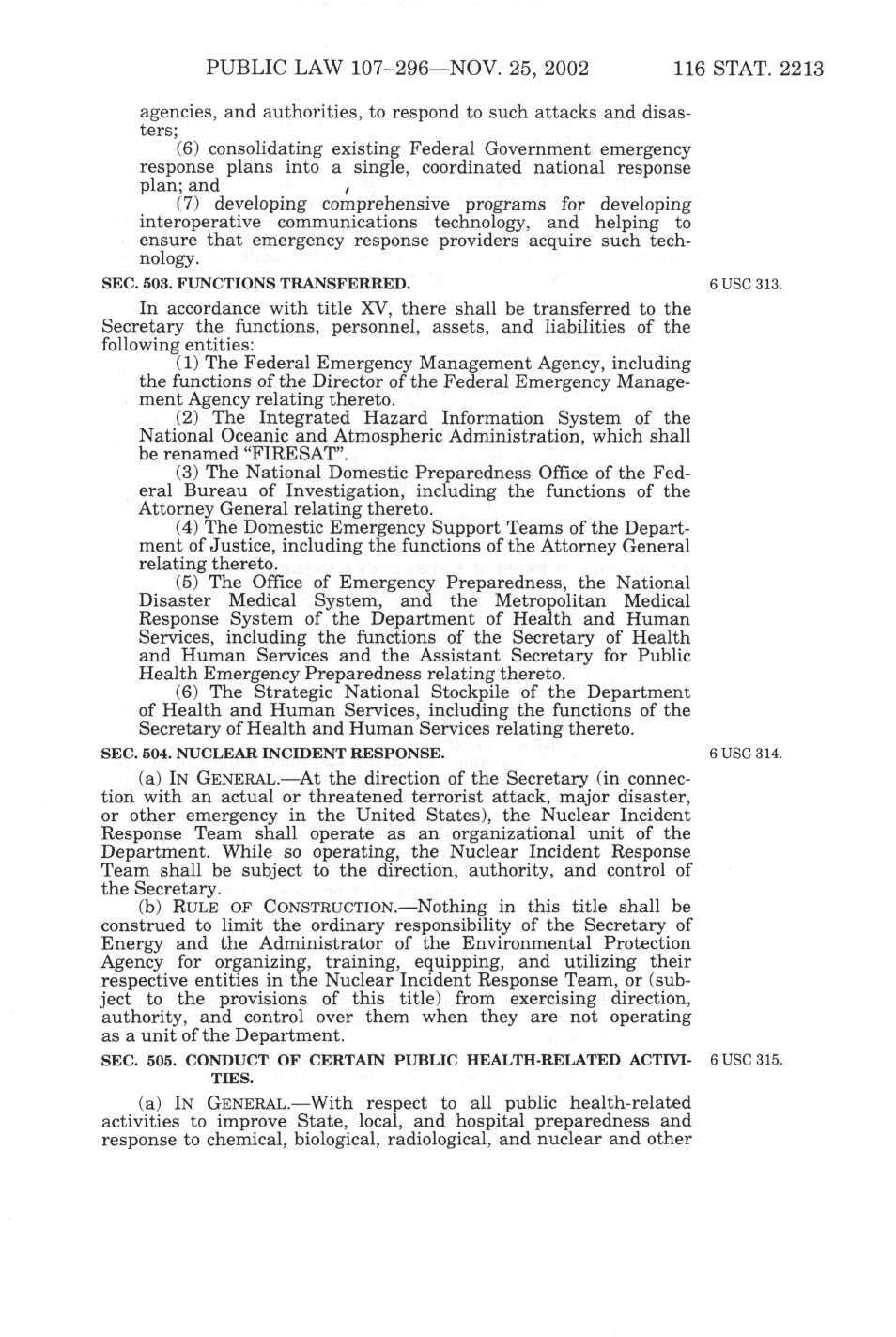 PUBLIC LAW 107–296—NOV. 25, 2002 116 STAT. 2213

agencies, and authorities, to respond to such attacks and disasters;

(6) consolidating existing Federal Government emergency response plans into a single, coordinated national response plan; and

(7) developing comprehensive programs for developing interoperative communications technology, and helping to ensure that emergency response providers acquire such technology.

SEC. 503. FUNCTIONS TRANSFERRED.

6 USC 313.

In accordance with title XV, there shall be transferred to the Secretary the functions, personnel, assets, and liabilities of the following entities:

(1) The Federal Emergency Management Agency, including the functions of the Director of the Federal Emergency Management Agency relating thereto.

(2) The Integrated Hazard Information System of the National Oceanic and Atmospheric Administration, which shall be renamed "FIRESAT".

(3) The National Domestic Preparedness Office of the Federal Bureau of Investigation, including the functions of the Attorney General relating thereto.

(4) The Domestic Emergency Support Teams of the Department of Justice, including the functions of the Attorney General relating thereto.

(5) The Office of Emergency Preparedness, the National Disaster Medical System, and the Metropolitan Medical Response System of the Department of Health and Human Services, including the functions of the Secretary of Health and Human Services and the Assistant Secretary for Public Health Emergency Preparedness relating thereto.

(6) The Strategic National Stockpile of the Department of Health and Human Services, including the functions of the Secretary of Health and Human Services relating thereto.

SEC. 504. NUCLEAR INCIDENT RESPONSE.

6 USC 314.

(a) IN GENERAL.—At the direction of the Secretary (in connection with an actual or threatened terrorist attack, major disaster, or other emergency in the United States), the Nuclear Incident Response Team shall operate as an organizational unit of the Department. While so operating, the Nuclear Incident Response Team shall be subject to the direction, authority, and control of the Secretary.

(b) RULE OF CONSTRUCTION.—Nothing in this title shall be construed to limit the ordinary responsibility of the Secretary of Energy and the Administrator of the Environmental Protection Agency for organizing, training, equipping, and utilizing their respective entities in the Nuclear Incident Response Team, or (subject to the provisions of this title) from exercising direction, authority, and control over them when they are not operating as a unit of the Department.

SEC. 505. CONDUCT OF CERTAIN PUBLIC HEALTH-RELATED ACTIVITIES.

6 USC 315.

(a) IN GENERAL.—With respect to all public health-related activities to improve State, local, and hospital preparedness and response to chemical, biological, radiological, and nuclear and other